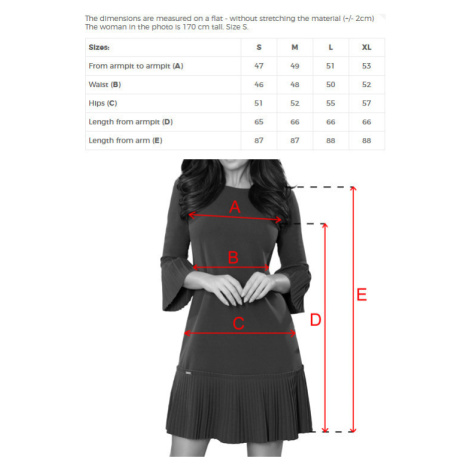 The dimensions are measured on a flat - without stretching the material (-/- 2cm)
The woman in the photo is 170 cm tall. Size S.

| Sizes: | S | M | L | XL |
|---|---|---|---|---|
| From armpit to armpit (A) | 47 | 49 | 51 | 53 |
| Waist (B) | 46 | 48 | 50 | 52 |
| Hips (C) | 51 | 52 | 55 | 57 |
| Length from armpit (D) | 65 | 66 | 66 | 66 |
| Length from arm (E) | 87 | 87 | 88 | 88 |

A
B
C
D
E